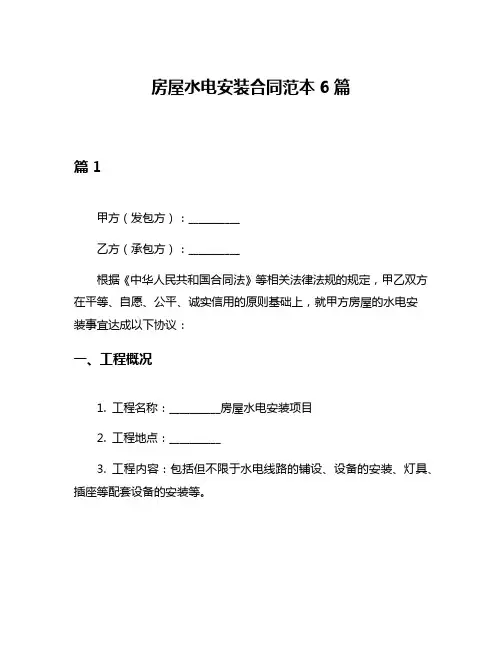 房屋水电安装合同范本 6 篇

篇 1

甲方（发包方）：__________

乙方（承包方）：__________

根据《中华人民共和国合同法》等相关法律法规的规定，甲乙双方在平等、自愿、公平、诚实信用的原则基础上，就甲方房屋的水电安装事宜达成以下协议：

一、工程概况

1. 工程名称：__________房屋水电安装项目

2. 工程地点：__________

3. 工程内容：包括但不限于水电线路的铺设、设备的安装、灯具、插座等配套设备的安装等。